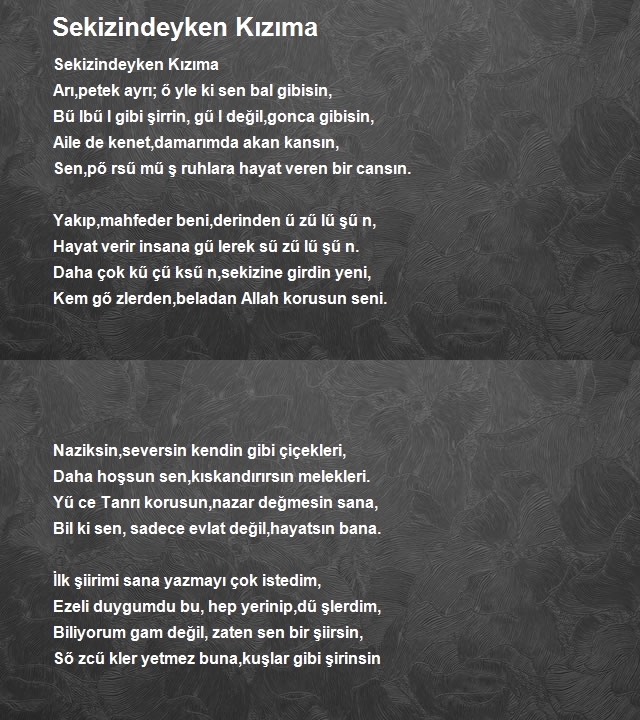 Sekizindeyken Kızıma

Sekizindeyken Kızıma
Arı,petek ayrı; ő yle ki sen bal gibisin,
Bű lbű l gibi şirrin, gű l değil,gonca gibisin,
Aile de kenet,damarımda akan kansın,
Sen,pő rsű mű ş ruhlara hayat veren bir cansın.

Yakıp,mahfeder beni,derinden ű zű lű şű n,
Hayat verir insana gű lerek sű zű lű şű n.
Daha çok kű çű ksű n,sekizine girdin yeni,
Kem gő zlerden,beladan Allah korusun seni.

Naziksin,seversin kendin gibi çiçekleri,
Daha hoşsun sen,kıskandırırsın melekleri.
Yű ce Tanrı korusun,nazar değmesin sana,
Bil ki sen, sadece evlat değil,hayatsın bana.

İlk şiirimi sana yazmayı çok istedim,
Ezeli duygumdu bu, hep yerinip,dű şlerdim,
Biliyorum gam değil, zaten sen bir şiirsin,
Ső zcű kler yetmez buna,kuşlar gibi şirinsin